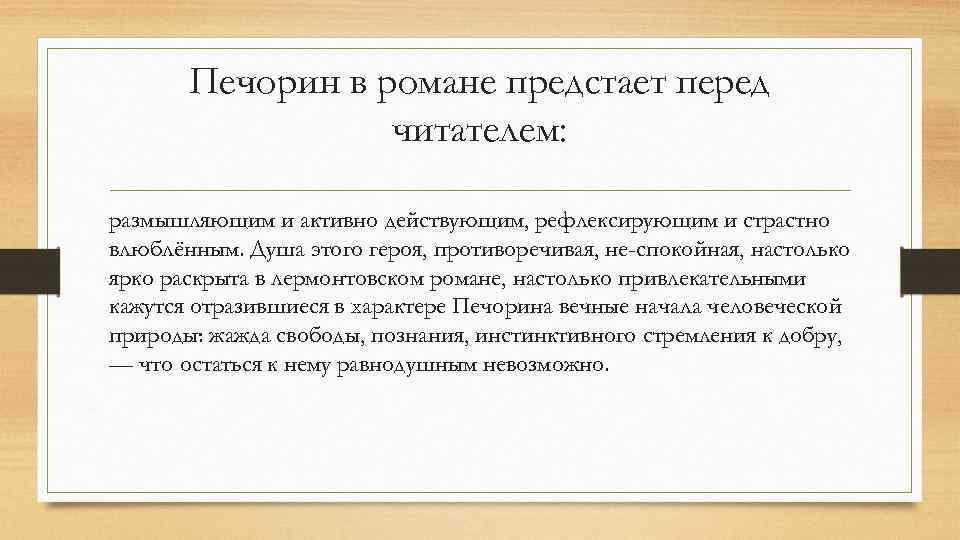 Печорин в романе предстает перед читателем:

размышляющим и активно действующим, рефлексирующим и страстно влюблённым. Душа этого героя, противоречивая, не-спокойная, настолько ярко раскрыта в лермонтовском романе, настолько привлекательными кажутся отразившиеся в характере Печорина вечные начала человеческой природы: жажда свободы, познания, инстинктивного стремления к добру, — что остаться к нему равнодушным невозможно.